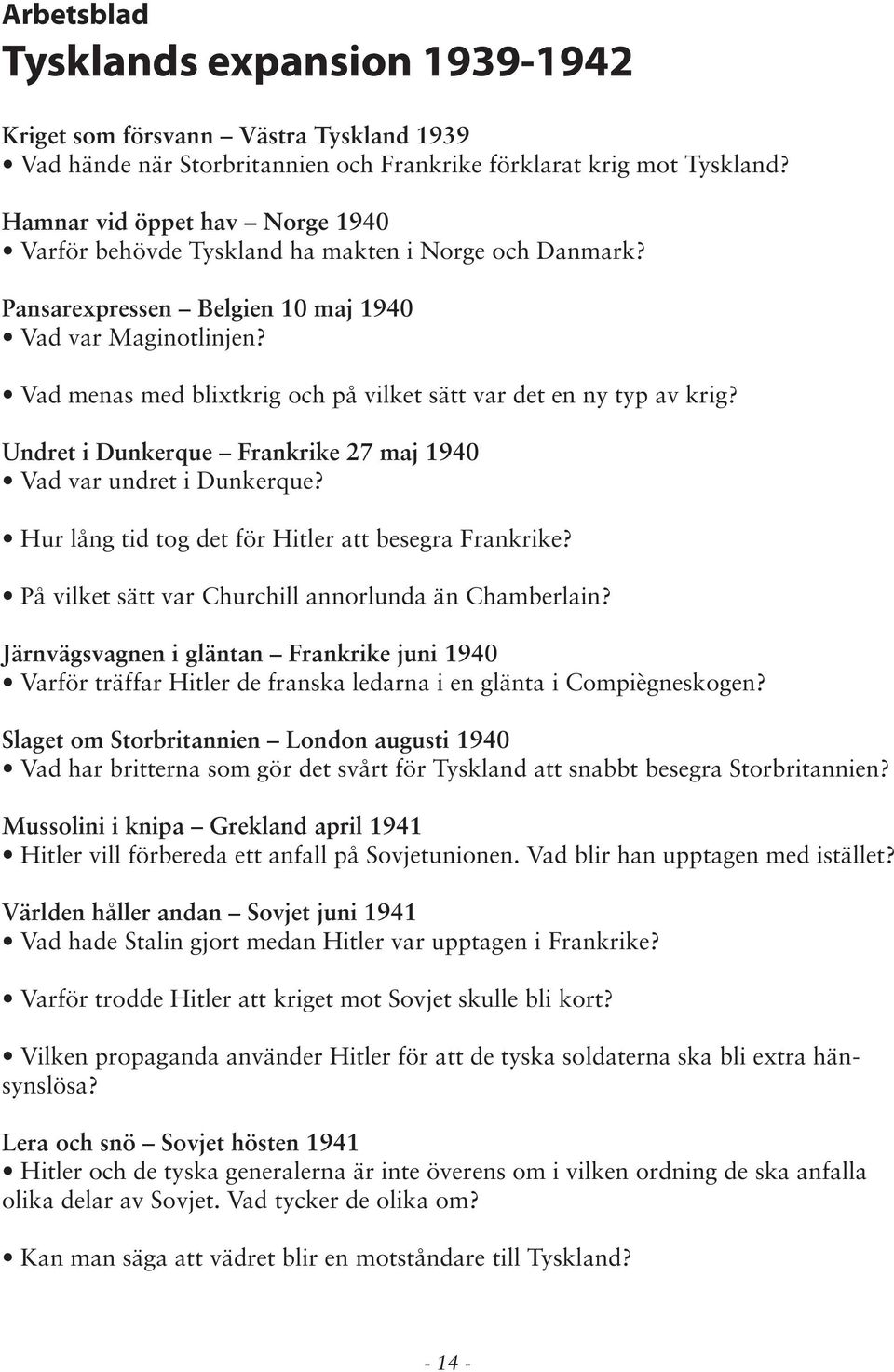 Arbetsblad
Tysklands expansion 1939-1942

Kriget som försvann – Västra Tyskland 1939
• Vad hände när Storbritannien och Frankrike förklarat krig mot Tyskland?

Hamnar vid öppet hav – Norge 1940
• Varför behövde Tyskland ha makten i Norge och Danmark?

Pansarexpressen – Belgien 10 maj 1940
• Vad var Maginotlinjen?

• Vad menas med blixtkrig och på vilket sätt var det en ny typ av krig?

Undret i Dunkerque – Frankrike 27 maj 1940
• Vad var undret i Dunkerque?

• Hur lång tid tog det för Hitler att besegra Frankrike?

• På vilket sätt var Churchill annorlunda än Chamberlain?

Järnvägsvagnen i gläntan – Frankrike juni 1940
• Varför träffar Hitler de franska ledarna i en glänta i Compiègneskogen?

Slaget om Storbritannien – London augusti 1940
• Vad har britterna som gör det svårt för Tyskland att snabbt besegra Storbritannien?

Mussolini i knipa – Grekland april 1941
• Hitler vill förbereda ett anfall på Sovjetunionen. Vad blir han upptagen med istället?

Världen håller andan – Sovjet juni 1941
• Vad hade Stalin gjort medan Hitler var upptagen i Frankrike?

• Varför trodde Hitler att kriget mot Sovjet skulle bli kort?

• Vilken propaganda använder Hitler för att de tyska soldaterna ska bli extra hänsynslösa?

Lera och snö – Sovjet hösten 1941
• Hitler och de tyska generalerna är inte överens om i vilken ordning de ska anfalla olika delar av Sovjet. Vad tycker de olika om?

• Kan man säga att vädret blir en motståndare till Tyskland?

- 14 -